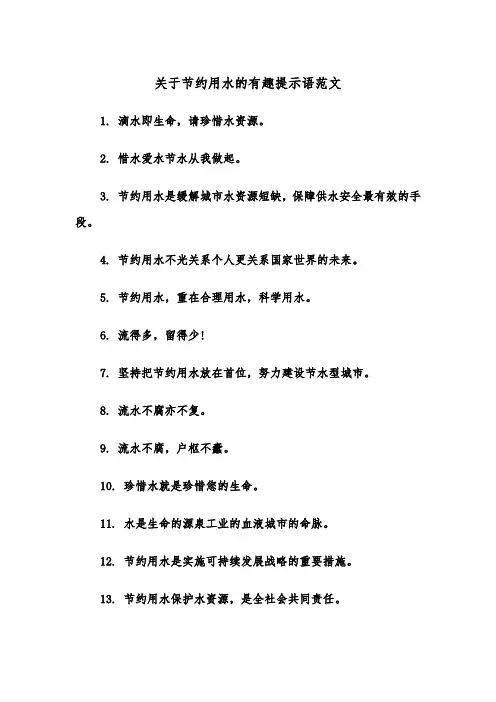 关于节约用水的有趣提示语范文

1. 滴水即生命，请珍惜水资源。

2. 惜水爱水节水从我做起。

3. 节约用水是缓解城市水资源短缺，保障供水安全最有效的手段。

4. 节约用水不光关系个人更关系国家世界的未来。

5. 节约用水，重在合理用水，科学用水。

6. 流得多，留得少!

7. 坚持把节约用水放在首位，努力建设节水型城市。

8. 流水不腐亦不复。

9. 流水不腐，户枢不蠹。

10. 珍惜水就是珍惜您的生命。

11. 水是生命的源泉工业的血液城市的命脉。

12. 节约用水是实施可持续发展战略的重要措施。

13. 节约用水保护水资源，是全社会共同责任。